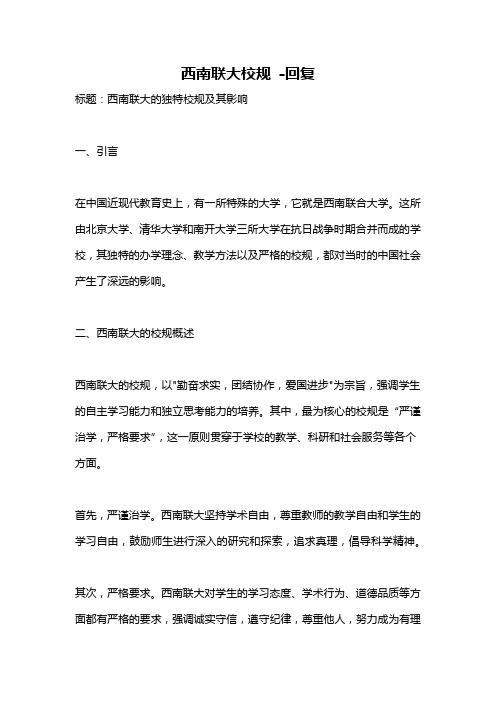 西南联大校规 -回复

标题：西南联大的独特校规及其影响

一、引言

在中国近现代教育史上，有一所特殊的大学，它就是西南联合大学。这所由北京大学、清华大学和南开大学三所大学在抗日战争时期合并而成的学校，其独特的办学理念、教学方法以及严格的校规，都对当时的中国社会产生了深远的影响。

二、西南联大的校规概述

西南联大的校规，以"勤奋求实，团结协作，爱国进步"为宗旨，强调学生的自主学习能力和独立思考能力的培养。其中，最为核心的校规是“严谨治学，严格要求”，这一原则贯穿于学校的教学、科研和社会服务等各个方面。

首先，严谨治学。西南联大坚持学术自由，尊重教师的教学自由和学生的学习自由，鼓励师生进行深入的研究和探索，追求真理，倡导科学精神。

其次，严格要求。西南联大对学生的学习态度、学术行为、道德品质等方面都有严格的要求，强调诚实守信，遵守纪律，尊重他人，努力成为有理